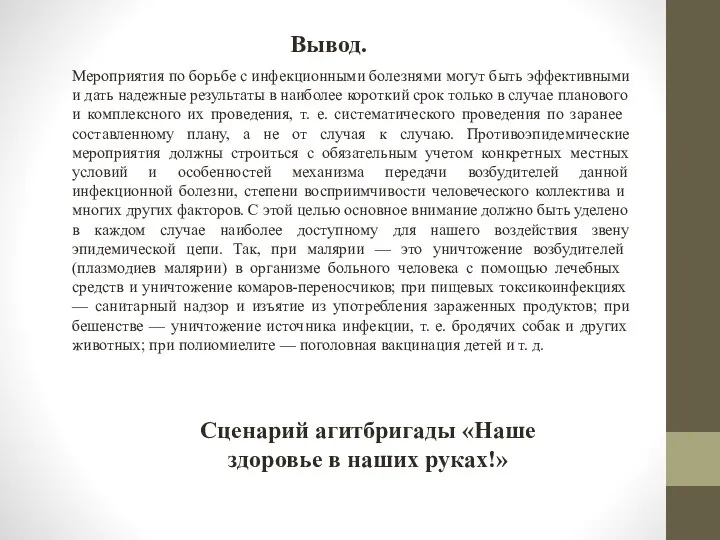 Вывод.

Мероприятия по борьбе с инфекционными болезнями могут быть эффективными и дать надежные результаты в наиболее короткий срок только в случае планового и комплексного их проведения, т. е. систематического проведения по заранее составленному плану, а не от случая к случаю. Противоэпидемические мероприятия должны строиться с обязательным учетом конкретных местных условий и особенностей механизма передачи возбудителей данной инфекционной болезни, степени восприимчивости человеческого коллектива и многих других факторов. С этой целью основное внимание должно быть уделено в каждом случае наиболее доступному для нашего воздействия звену эпидемической цепи. Так, при малярии — это уничтожение возбудителей (плазмодиев малярии) в организме больного человека с помощью лечебных средств и уничтожение комаров-переносчиков; при пищевых токсикоинфекциях — санитарный надзор и изъятие из употребления зараженных продуктов; при бешенстве — уничтожение источника инфекции, т. е. бродячих собак и других животных; при полиомиелите — поголовная вакцинация детей и т. д.

Сценарий агитбригады «Наше здоровье в наших руках!»